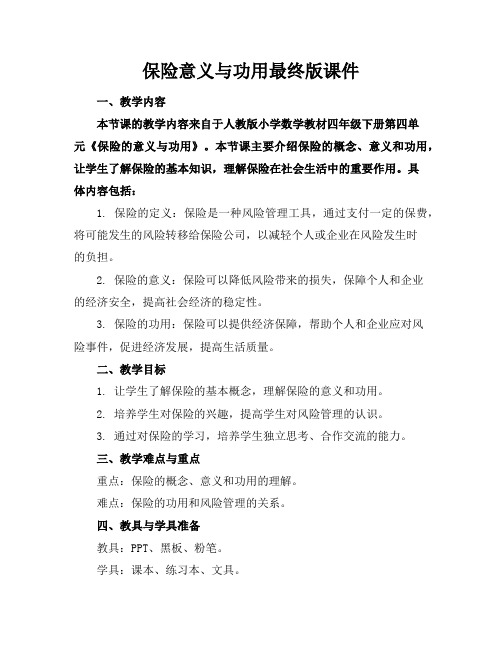 保险意义与功用最终版课件

一、教学内容

本节课的教学内容来自于人教版小学数学教材四年级下册第四单元《保险的意义与功用》。本节课主要介绍保险的概念、意义和功用，让学生了解保险的基本知识，理解保险在社会生活中的重要作用。具体内容包括：

1. 保险的定义：保险是一种风险管理工具，通过支付一定的保费，将可能发生的风险转移给保险公司，以减轻个人或企业在风险发生时的负担。

2. 保险的意义：保险可以降低风险带来的损失，保障个人和企业的经济安全，提高社会经济的稳定性。

3. 保险的功用：保险可以提供经济保障，帮助个人和企业应对风险事件，促进经济发展，提高生活质量。

二、教学目标

1. 让学生了解保险的基本概念，理解保险的意义和功用。

2. 培养学生对保险的兴趣，提高学生对风险管理的认识。

3. 通过对保险的学习，培养学生独立思考、合作交流的能力。

三、教学难点与重点

重点：保险的概念、意义和功用的理解。

难点：保险的功用和风险管理的关系。

四、教具与学具准备

教具：PPT、黑板、粉笔。

学具：课本、练习本、文具。